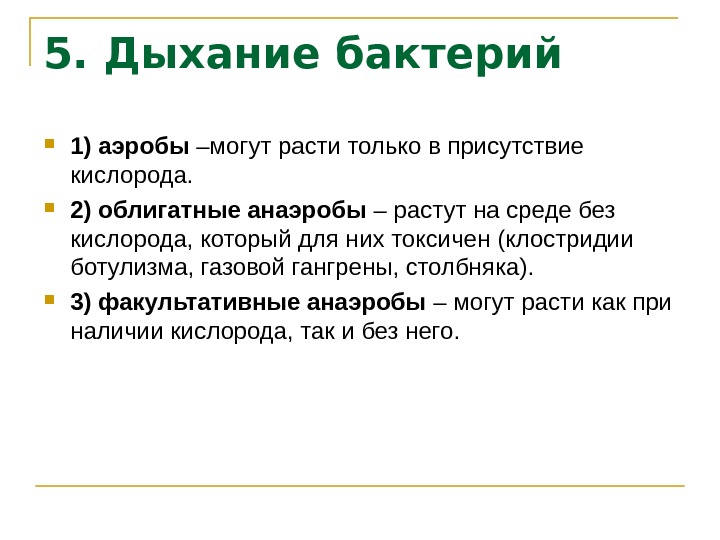 5. Дыхание бактерий

1) аэробы –могут расти только в присутствие кислорода.

2) облигатные анаэробы – растут на среде без кислорода, который для них токсичен (клостридии ботулизма, газовой гангрены, столбняка).

3) факультативные анаэробы – могут расти как при наличии кислорода, так и без него.